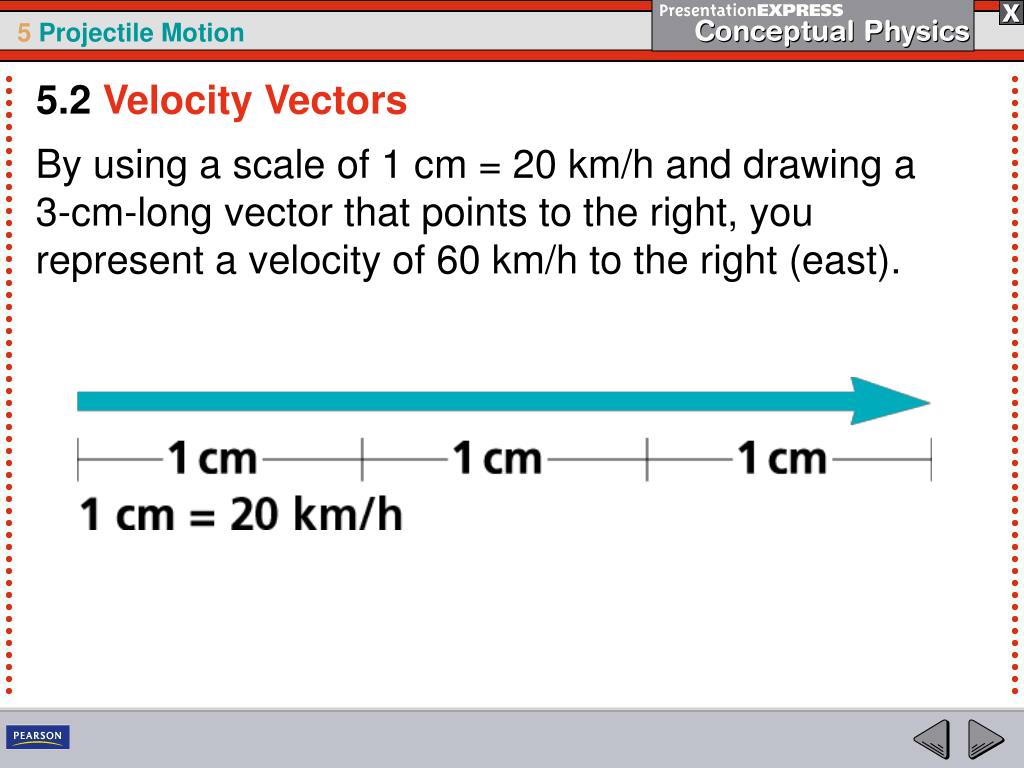 5 Projectile Motion

PresentationEXPRESS
Conceptual Physics

X

5.2 Velocity Vectors

By using a scale of 1 cm = 20 km/h and drawing a 3-cm-long vector that points to the right, you represent a velocity of 60 km/h to the right (east).

1 cm 1 cm 1 cm

1 cm = 20 km/h

PEARSON